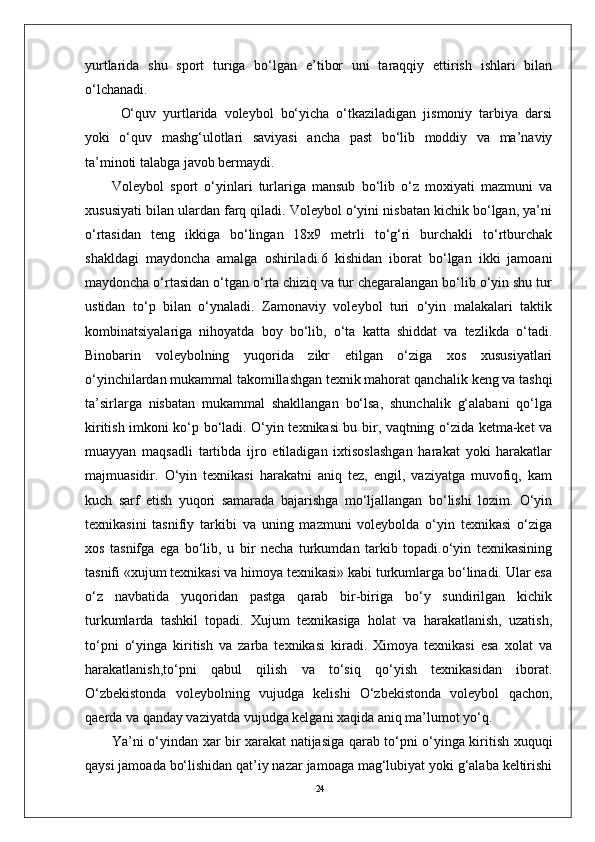 yurtlarida shu sport turiga bo‘lgan e’tibor uni taraqqiy ettirish ishlari bilan o‘lchanadi.

O‘quv yurtlarida voleybol bo‘yicha o‘tkaziladigan jismoniy tarbiya darsi yoki o‘quv mashg‘ulotlari saviyasi ancha past bo‘lib moddiy va ma’naviy ta’minoti talabga javob bermaydi.

Voleybol sport o‘yinlari turlariga mansub bo‘lib o‘z moxiyati mazmuni va xususiyati bilan ulardan farq qiladi. Voleybol o‘yini nisbatan kichik bo‘lgan, ya’ni o‘rtasidan teng ikkiga bo‘lingan 18x9 metrli to‘g‘ri burchakli to‘rtburchak shakldagi maydoncha amalga oshiriladi.6 kishidan iborat bo‘lgan ikki jamoani maydoncha o‘rtasidan o‘tgan o‘rta chiziq va tur chegaralangan bo‘lib o‘yin shu tur ustidan to‘p bilan o‘ynaladi. Zamonaviy voleybol turi o‘yin malakalari taktik kombinatsiyalariga nihoyatda boy bo‘lib, o‘ta katta shiddat va tezlikda o‘tadi. Binobarin voleybolning yuqorida zikr etilgan o‘ziga xos xususiyatlari o‘yinchilardan mukammal takomillashgan texnik mahorat qanchalik keng va tashqi ta’sirlarga nisbatan mukammal shakllangan bo‘lsa, shunchalik g‘alabani qo‘lga kiritish imkoni ko‘p bo‘ladi. O‘yin texnikasi bu bir, vaqtning o‘zida ketma-ket va muayyan maqsadli tartibda ijro etiladigan ixtisoslashgan harakat yoki harakatlar majmuasidir. O‘yin texnikasi harakatni aniq tez, engil, vaziyatga muvofiq, kam kuch sarf etish yuqori samarada bajarishga mo‘ljallangan bo‘lishi lozim. O‘yin texnikasini tasnifiy tarkibi va uning mazmuni voleybolda o‘yin texnikasi o‘ziga xos tasnifga ega bo‘lib, u bir necha turkumdan tarkib topadi.o‘yin texnikasining tasnifi «xujum texnikasi va himoya texnikasi» kabi turkumlarga bo‘linadi. Ular esa o‘z navbatida yuqoridan pastga qarab bir-biriga bo‘y sundirilgan kichik turkumlarda tashkil topadi. Xujum texnikasiga holat va harakatlanish, uzatish, to‘pni o‘yinga kiritish va zarba texnikasi kiradi. Ximoya texnikasi esa xolat va harakatlanish,to‘pni qabul qilish va to‘siq qo‘yish texnikasidan iborat. O‘zbekistonda voleybolning vujudga kelishi O‘zbekistonda voleybol qachon, qaerda va qanday vaziyatda vujudga kelgani xaqida aniq ma’lumot yo‘q.

Ya’ni o‘yindan xar bir xarakat natijasiga qarab to‘pni o‘yinga kiritish xuquqi qaysi jamoada bo‘lishidan qat’iy nazar jamoaga mag‘lubiyat yoki g‘alaba keltirishi

24